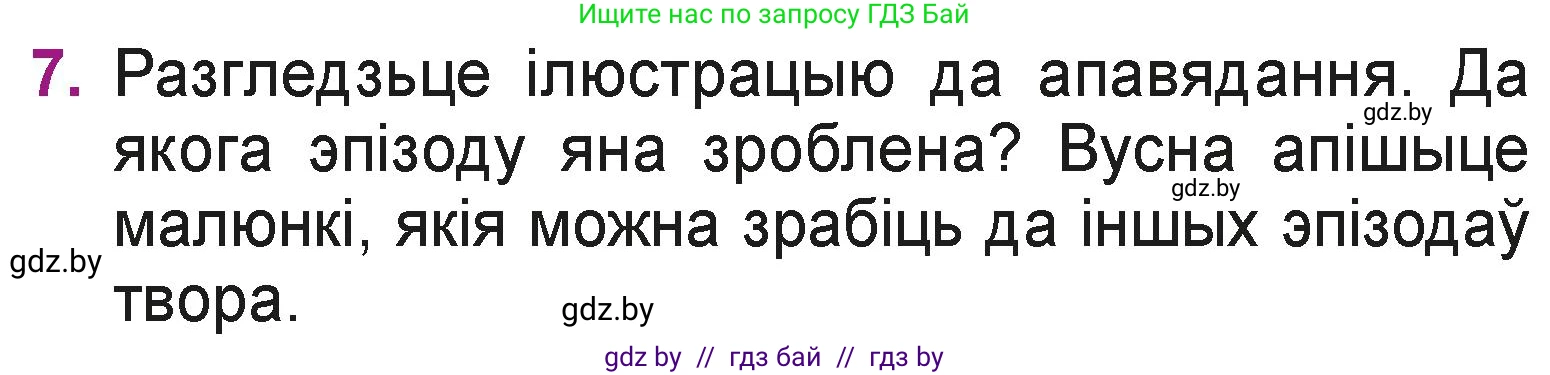 Ищите нас по запросу ГДЗ Бай

7. Разгледзьце ілюстрацыю да апавядання. Да якога эпізоду яна зроблена? Вусна апішыце малюнкі, якія можна зрабіць да іншых эпізодаў твора.

gdz.by

gdz.by

gdz.by

gdz.by

gdz by // гдз бай // гдз by